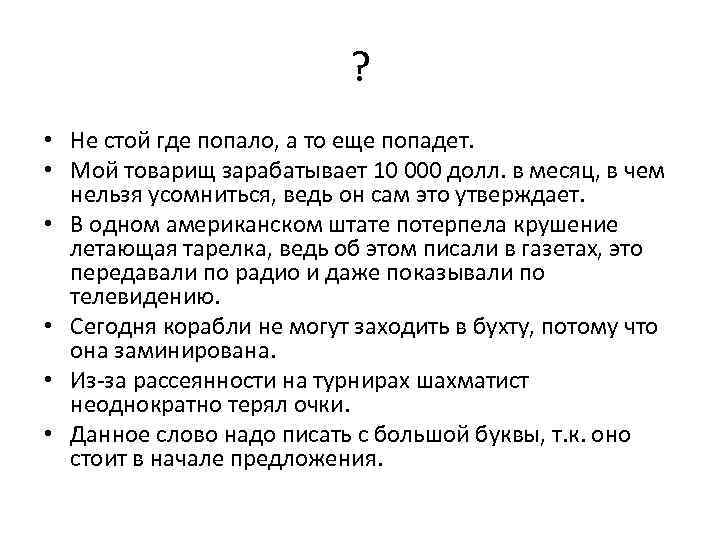 ?

• Не стой где попало, а то еще попадет.
• Мой товарищ зарабатывает 10 000 долл. в месяц, в чем нельзя усомниться, ведь он сам это утверждает.
• В одном американском штате потерпела крушение летающая тарелка, ведь об этом писали в газетах, это передавали по радио и даже показывали по телевидению.
• Сегодня корабли не могут заходить в бухту, потому что она заминирована.
• Из-за рассеянности на турнирах шахматист неоднократно терял очки.
• Данное слово надо писать с большой буквы, т.к. оно стоит в начале предложения.